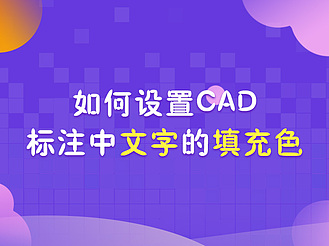 如何设置CAD
标注中文字的填充色